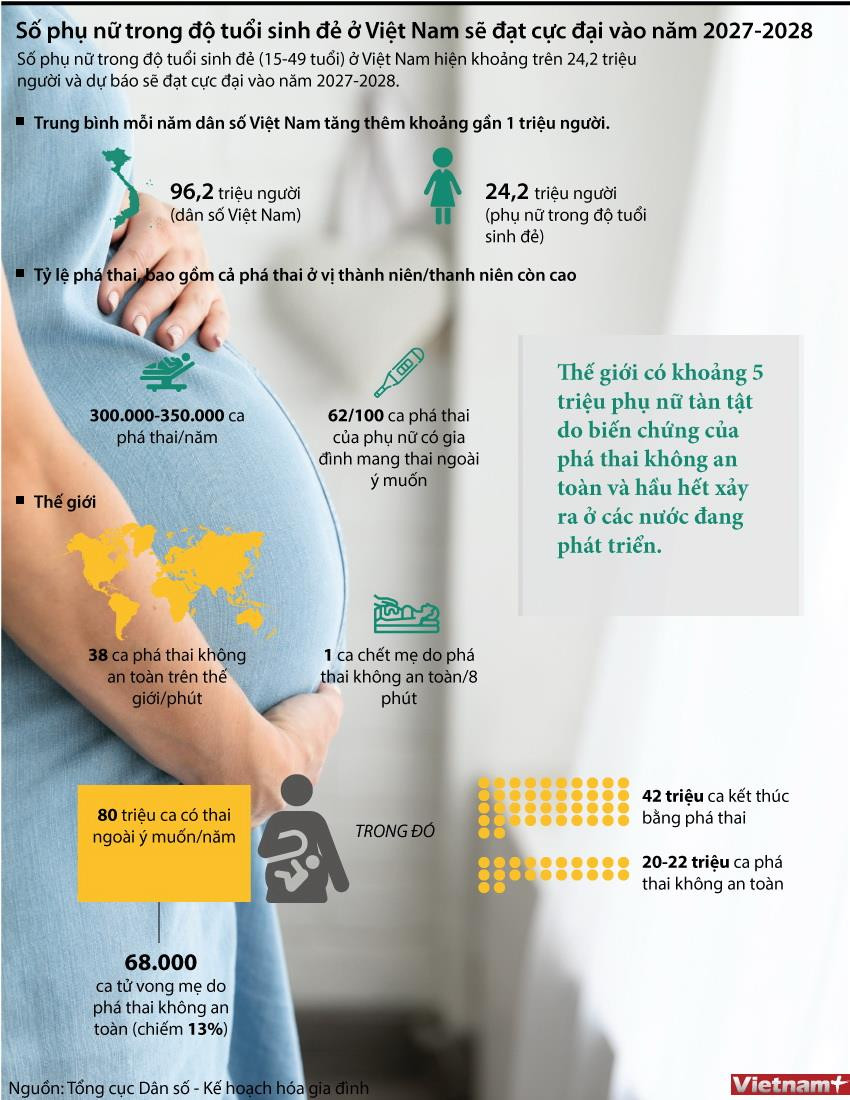 Số phụ nữ trong độ tuổi sinh đẻ ở Việt Nam sẽ đạt cực đại vào năm 2027-2028

Số phụ nữ trong độ tuổi sinh đẻ (15-49 tuổi) ở Việt Nam hiện khoảng trên 24,2 triệu người và dự báo sẽ đạt cực đại vào năm 2027-2028.

Trung bình mỗi năm dân số Việt Nam tăng thêm khoảng gần 1 triệu người.

96,2 triệu người (dân số Việt Nam)

24,2 triệu người (phụ nữ trong độ tuổi sinh đẻ)

Tỷ lệ phá thai, bao gồm cả phá thai ở vị thành niên/thanh niên còn cao

300.000-350.000 ca phá thai/năm

62/100 ca phá thai của phụ nữ có gia đình mang thai ngoài ý muốn

Thế giới có khoảng 5 triệu phụ nữ tàn tật do biến chứng của phá thai không an toàn và hầu hết xảy ra ở các nước đang phát triển.

Thế giới

38 ca phá thai không an toàn trên thế giới/phút

1 ca chết mẹ do phá thai không an toàn/8 phút

80 triệu ca có thai ngoài ý muốn/năm

TRONG ĐÓ

42 triệu ca kết thúc bằng phá thai

20-22 triệu ca phá thai không an toàn

68.000 ca tử vong mẹ do phá thai không an toàn (chiếm 13%)

Nguồn: Tổng cục Dân số - Kế hoạch hóa gia đình

Vietnam+